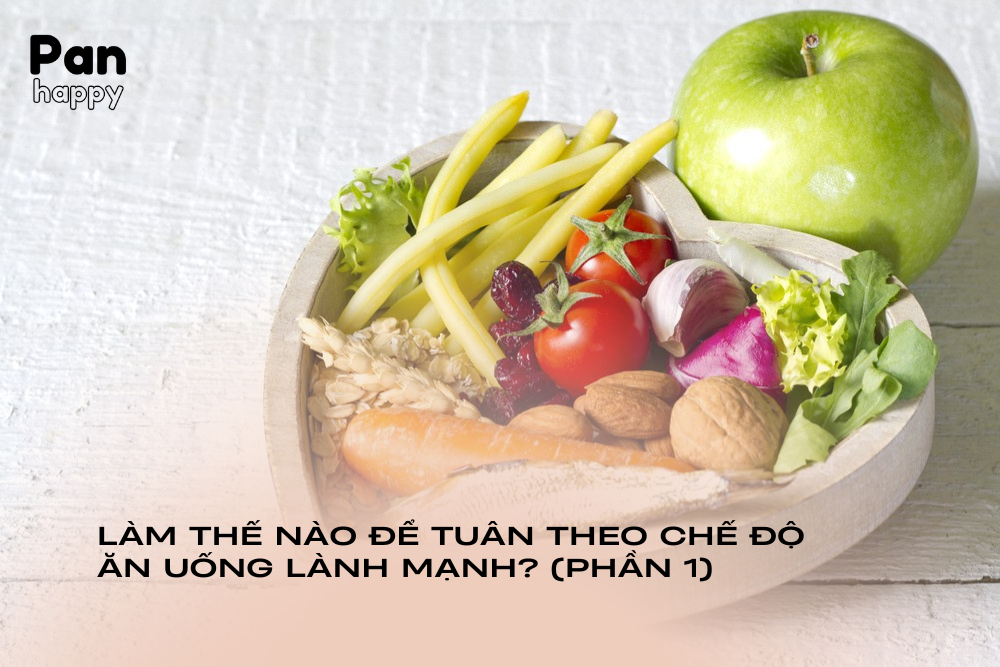 Pan
happy

LÀM THẾ NÀO ĐỂ TUÂN THEO CHẾ ĐỘ ĂN UỐNG LÀNH MẠNH? (PHẦN 1)